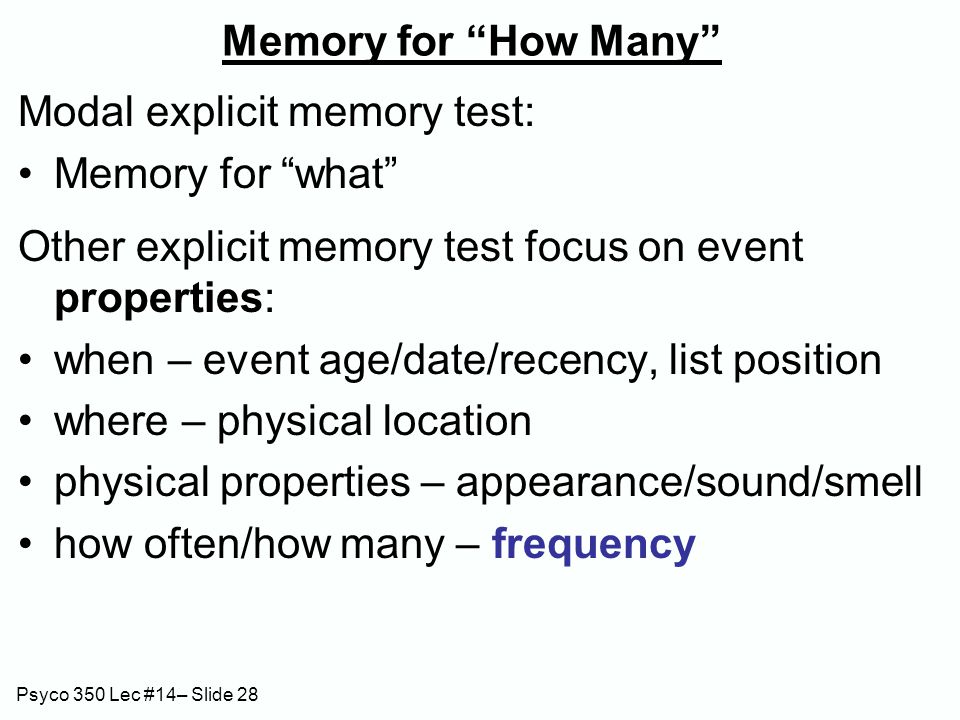 Memory for “How Many”

Modal explicit memory test:

• Memory for “what”

Other explicit memory test focus on event properties:

• when – event age/date/recency, list position
• where – physical location
• physical properties – appearance/sound/smell
• how often/how many – frequency

Psyco 350 Lec #14– Slide 28